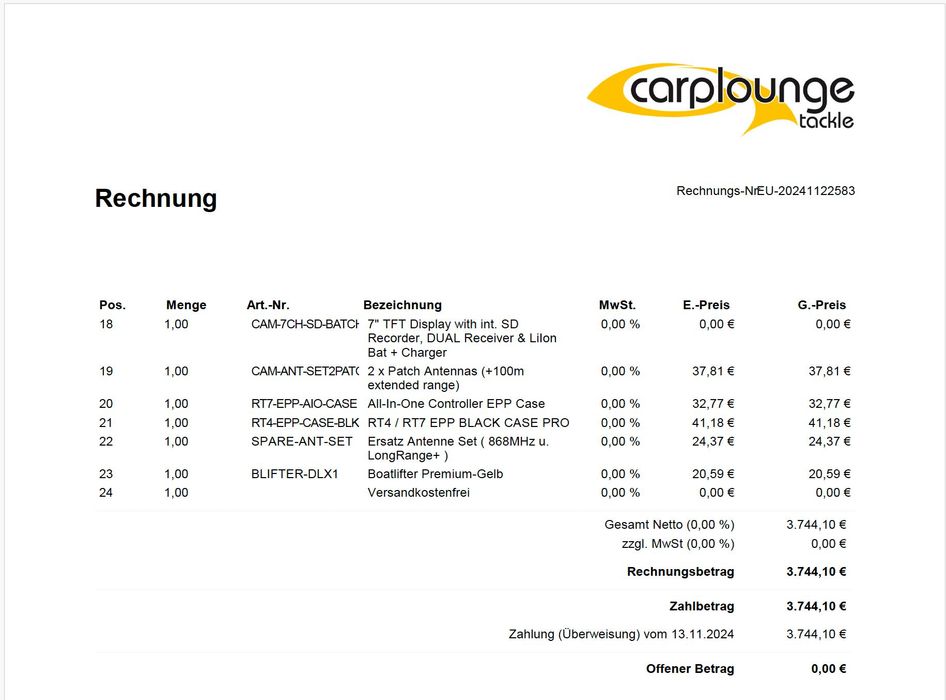 carplounge
tackle

Rechnung

Rechnungs-NrEU-20241122583

| Pos. | Menge | Art.-Nr. | Bezeichnung | MwSt. | E.-Preis | G.-Preis |
|---|---|---|---|---|---|---|
| 18 | 1,00 | CAM-7CH-SD-BATCH | 7" TFT Display with int. SD Recorder, DUAL Receiver & LiIon Bat + Charger | 0,00 % | 0,00 € | 0,00 € |
| 19 | 1,00 | CAM-ANT-SET2PATC | 2 x Patch Antennas (+100m extended range) | 0,00 % | 37,81 € | 37,81 € |
| 20 | 1,00 | RT7-EPP-AIO-CASE | All-In-One Controller EPP Case | 0,00 % | 32,77 € | 32,77 € |
| 21 | 1,00 | RT4-EPP-CASE-BLK | RT4 / RT7 EPP BLACK CASE PRO | 0,00 % | 41,18 € | 41,18 € |
| 22 | 1,00 | SPARE-ANT-SET | Ersatz Antenne Set ( 868MHz u. LongRange+ ) | 0,00 % | 24,37 € | 24,37 € |
| 23 | 1,00 | BLIFTER-DLX1 | Boatlifter Premium-Gelb | 0,00 % | 20,59 € | 20,59 € |
| 24 | 1,00 | | Versandkostenfrei | 0,00 % | 0,00 € | 0,00 € |

Gesamt Netto (0,00 %) 3.744,10 €
zzgl. MwSt (0,00 %) 0,00 €

Rechnungsbetrag 3.744,10 €

Zahlbetrag 3.744,10 €

Zahlung (Überweisung) vom 13.11.2024 3.744,10 €

Offener Betrag 0,00 €